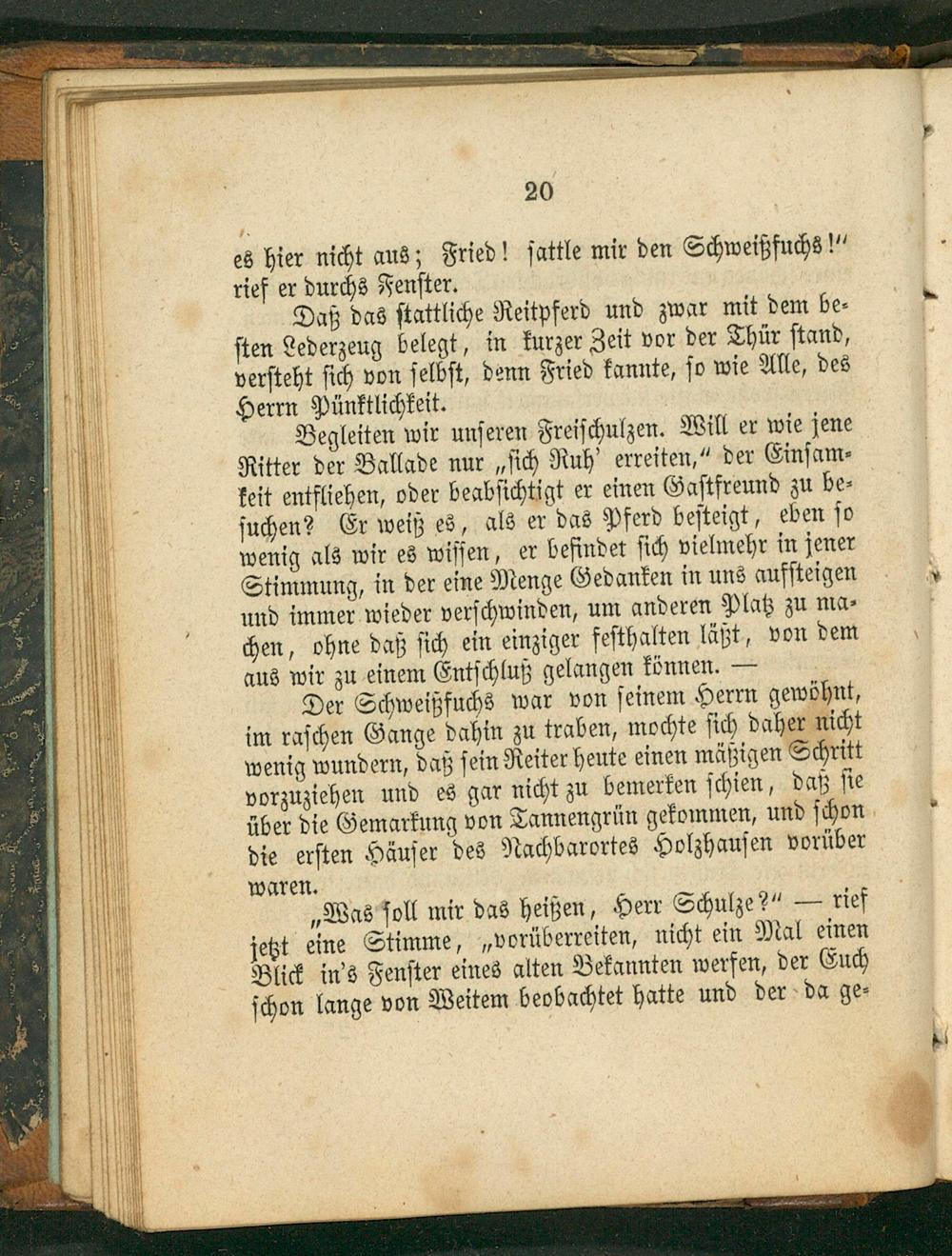 20

es hier nicht aus; Fried! sattle mir den Schweißfuchs!" rief er durchs Fenster.

Daß das stattliche Reitpferd und zwar mit dem besten Lederzeug belegt, in kurzer Zeit vor der Thür stand, versteht sich von selbst, denn Fried kannte, so wie Alle, des Herrn Pünktlichkeit.

Begleiten wir unseren Freischulzen. Will er wie jene Ritter der Ballade nur „sich Ruh' erreiten," der Einsamkeit entfliehen, oder beabsichtigt er einen Gastfreund zu besuchen? Er weiß es, als er das Pferd besteigt, eben so wenig als wir es wissen, er befindet sich vielmehr in jener Stimmung, in der eine Menge Gedanken in uns aufsteigen und immer wieder verschwinden, um anderen Platz zu machen, ohne daß sich ein einziger festhalten läßt, von dem aus wir zu einem Entschluß gelangen können. —

Der Schweißfuchs war von seinem Herrn gewöhnt, im raschen Gange dahin zu traben, mochte sich daher nicht wenig wundern, daß sein Reiter heute einen mäßigen Schritt vorzuziehen und es gar nicht zu bemerken schien, daß sie über die Gemarkung von Tannengrün gekommen, und schon die ersten Häuser des Nachbarortes Holzhausen vorüber waren.

„Was soll mir das heißen, Herr Schulze?" — rief jetzt eine Stimme, „vorüberreiten, nicht ein Mal einen Blick in's Fenster eines alten Bekannten werfen, der Euch schon lange von Weitem beobachtet hatte und der da ge-